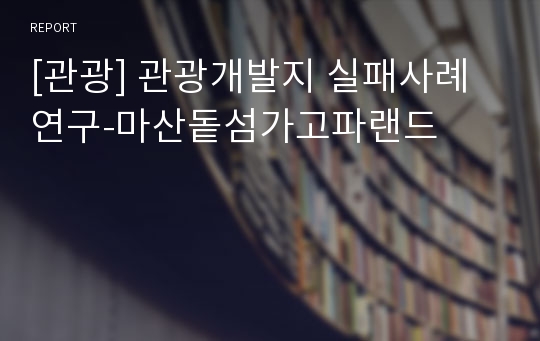 REPORT

[관광] 관광개발지 실패사례 연구-마산돝섬가고파랜드